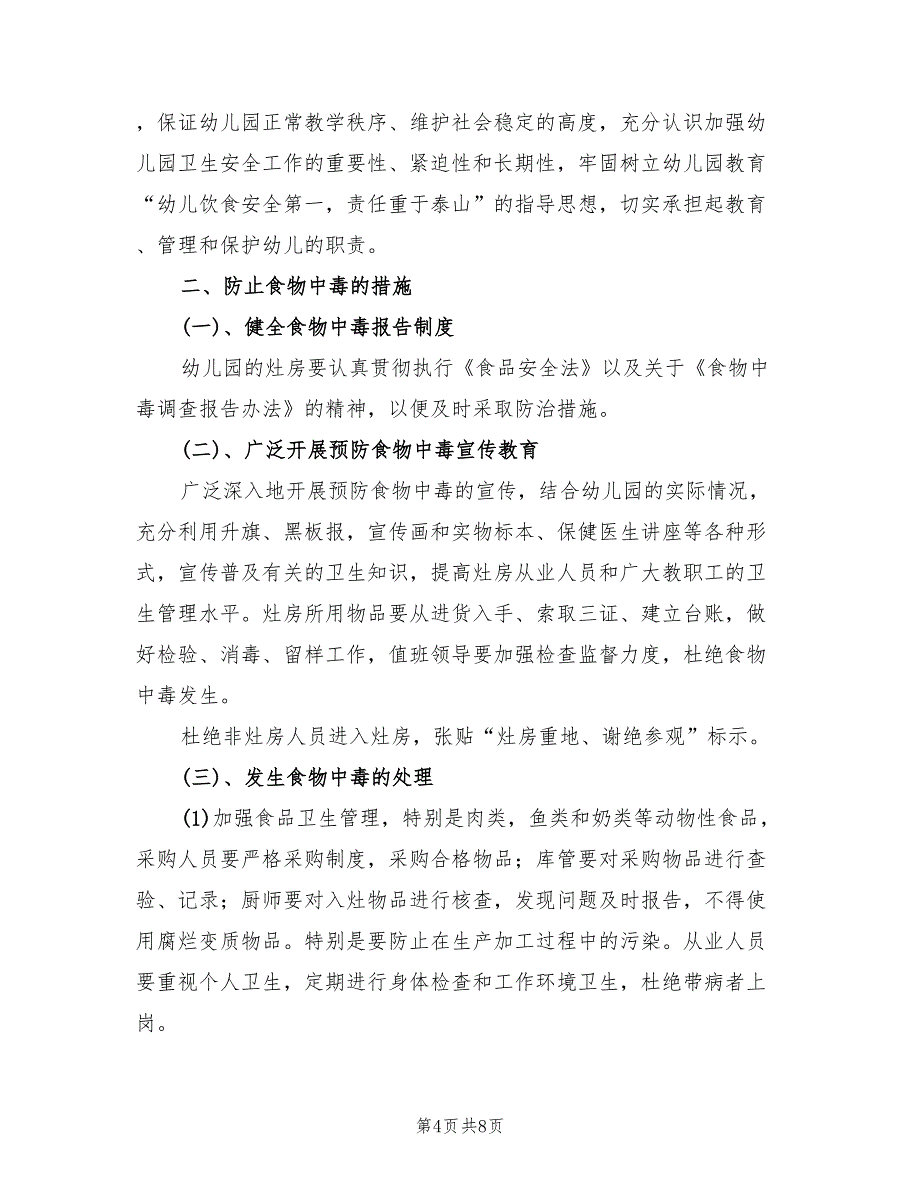 ，保证幼儿园正常教学秩序、维护社会稳定的高度，充分认识加强幼儿园卫生安全工作的重要性、紧迫性和长期性，牢固树立幼儿园教育“幼儿饮食安全第一，责任重于泰山”的指导思想，切实承担起教育、管理和保护幼儿的职责。

二、防止食物中毒的措施

(一)、健全食物中毒报告制度

幼儿园的灶房要认真贯彻执行《食品安全法》以及关于《食物中毒调查报告办法》的精神，以便及时采取防治措施。

(二)、广泛开展预防食物中毒宣传教育

广泛深入地开展预防食物中毒的宣传，结合幼儿园的实际情况，充分利用升旗、黑板报，宣传画和实物标本、保健医生讲座等各种形式，宣传普及有关的卫生知识，提高灶房从业人员和广大教职工的卫生管理水平。灶房所用物品要从进货入手、索取三证、建立台账，做好检验、消毒、留样工作，值班领导要加强检查监督力度，杜绝食物中毒发生。

杜绝非灶房人员进入灶房，张贴“灶房重地、谢绝参观”标示。

(三)、发生食物中毒的处理

(1)加强食品卫生管理，特别是肉类，鱼类和奶类等动物性食品，采购人员要严格采购制度，采购合格物品；库管要对采购物品进行查验、记录；厨师要对入灶物品进行核查，发现问题及时报告，不得使用腐烂变质物品。特别是要防止在生产加工过程中的污染。从业人员要重视个人卫生，定期进行身体检查和工作环境卫生，杜绝带病者上岗。

第4页 共8页